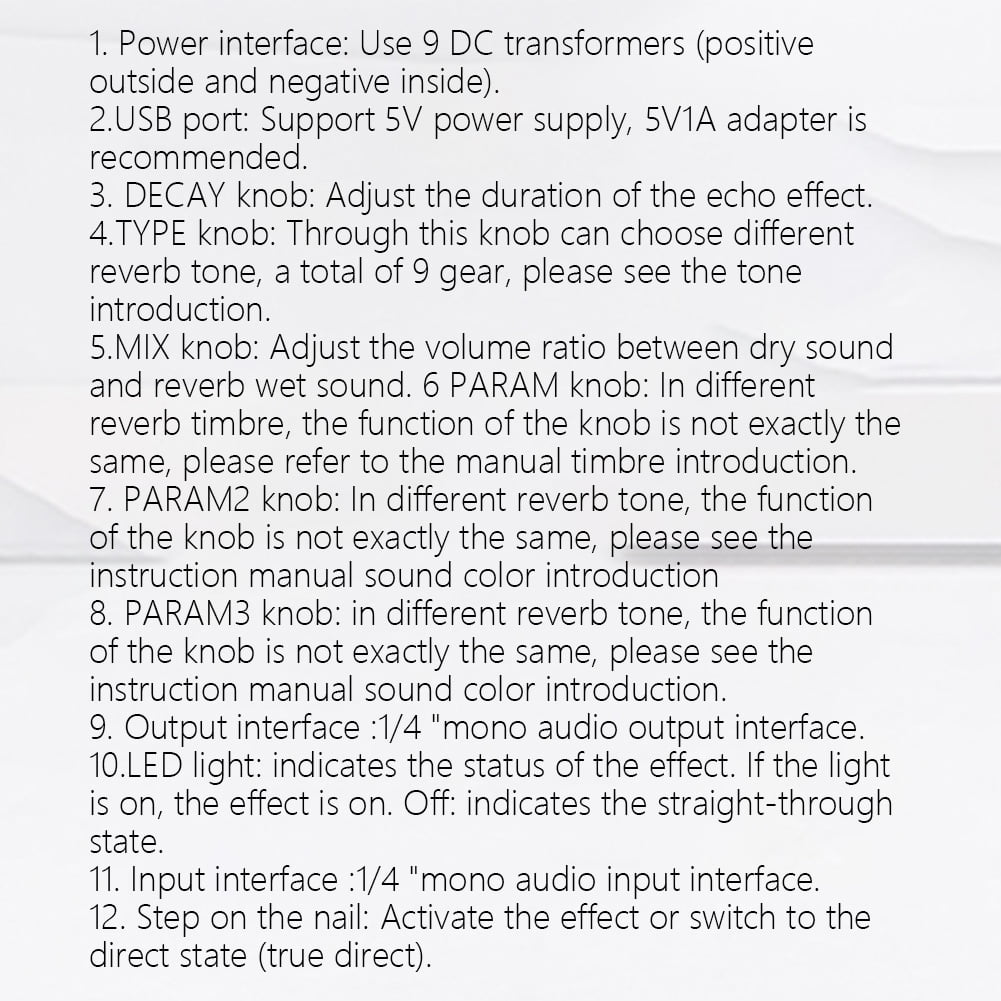 1. Power interface: Use 9 DC transformers (positive outside and negative inside).
2.USB port: Support 5V power supply, 5V1A adapter is recommended.
3. DECAY knob: Adjust the duration of the echo effect.
4.TYPE knob: Through this knob can choose different reverb tone, a total of 9 gear, please see the tone introduction.
5.MIX knob: Adjust the volume ratio between dry sound and reverb wet sound. 6 PARAM knob: In different reverb timbre, the function of the knob is not exactly the same, please refer to the manual timbre introduction.
7. PARAM2 knob: In different reverb tone, the function of the knob is not exactly the same, please see the instruction manual sound color introduction
8. PARAM3 knob: in different reverb tone, the function of the knob is not exactly the same, please see the instruction manual sound color introduction.
9. Output interface :1/4 "mono audio output interface.
10.LED light: indicates the status of the effect. If the light is on, the effect is on. Off: indicates the straight-through state.
11. Input interface :1/4 "mono audio input interface.
12. Step on the nail: Activate the effect or switch to the direct state (true direct).